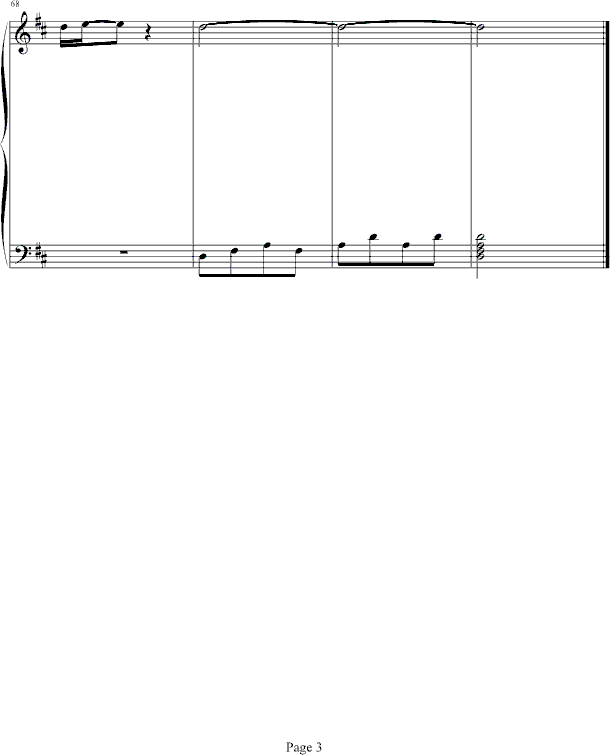 68

Page 3